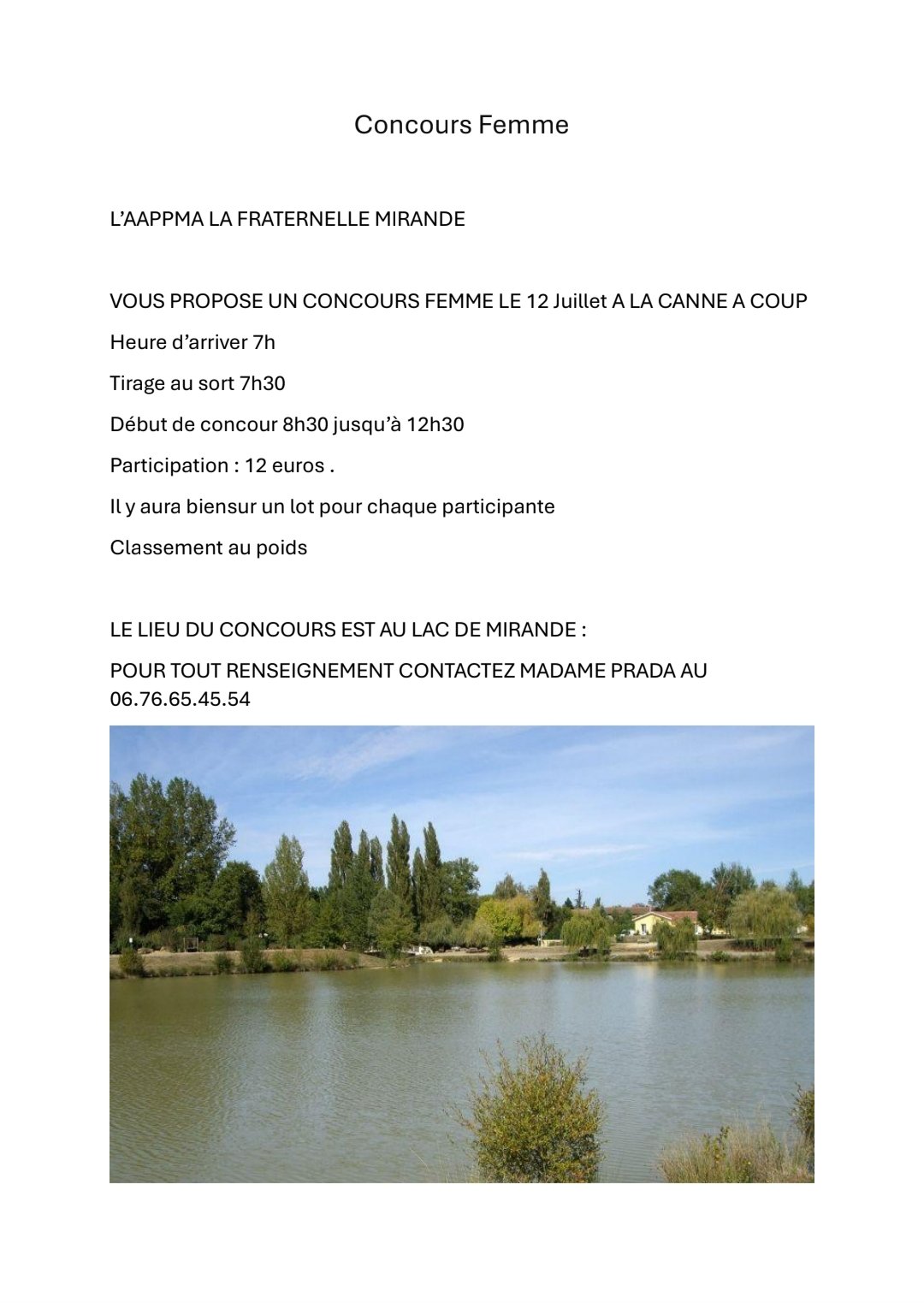 Concours Femme

L’AAPPMA LA FRATERNELLE MIRANDE

VOUS PROPOSE UN CONCOURS FEMME LE 12 Juillet A LA CANNE A COUP

Heure d’arriver 7h

Tirage au sort 7h30

Début de concour 8h30 jusqu’à 12h30

Participation : 12 euros .

Il y aura biensur un lot pour chaque participante

Classement au poids

LE LIEU DU CONCOURS EST AU LAC DE MIRANDE :

POUR TOUT RENSEIGNEMENT CONTACTEZ MADAME PRADA AU 06.76.65.45.54